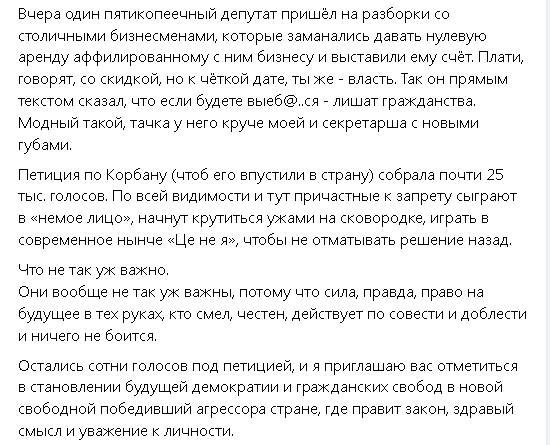 Вчера один пятикопеечный депутат пришёл на разборки со столичными бизнесменами, которые заманались давать нулевую аренду аффилированному с ним бизнесу и выставили ему счёт. Плати, говорят, со скидкой, но к чёткой дате, ты же - власть. Так он прямым текстом сказал, что если будете выеб@..ся - лишат гражданства. Модный такой, тачка у него круче моей и секретарша с новыми губами.

Петиция по Корбану (чтоб его впустили в страну) собрала почти 25 тыс. голосов. По всей видимости и тут причастные к запрету сыграют в «немое лицо», начнут крутиться ужами на сковородке, играть в современное нынче «Це не я», чтобы не отматывать решение назад.

Что не так уж важно.
Они вообще не так уж важны, потому что сила, правда, право на будущее в тех руках, кто смел, честен, действует по совести и доблести и ничего не боится.

Остались сотни голосов под петицией, и я приглашаю вас отметиться в становлении будущей демократии и гражданских свобод в новой свободной победивший агрессора стране, где правит закон, здравый смысл и уважение к личности.